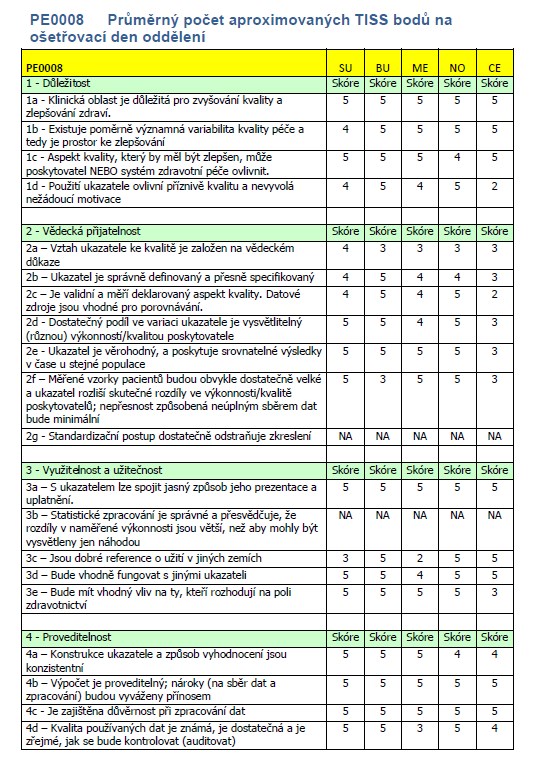 PE0008 Průměrný počet aproximovaných TISS bodů na ošetřovací den oddělení

| PE0008 | SU | BU | ME | NO | CE |
|---|---|---|---|---|---|
| 1 - Důležitost | Skóre | Skóre | Skóre | Skóre | Skóre |
| 1a - Klinická oblast je důležitá pro zvyšování kvality a zlepšování zdraví. | 5 | 5 | 5 | 5 | 5 |
| 1b - Existuje poměrně významná variabilita kvality péče a tedy je prostor ke zlepšování | 4 | 5 | 5 | 5 | 5 |
| 1c - Aspekt kvality, který by měl být zlepšen, může poskytovatel NEBO systém zdravotní péče ovlivnit. | 5 | 5 | 5 | 4 | 5 |
| 1d - Použití ukazatele ovlivní příznivě kvalitu a nevyvolá nežádoucí motivace | 4 | 5 | 4 | 5 | 2 |
| | | | | | |
| 2 - Vědecká přijatelnost | Skóre | Skóre | Skóre | Skóre | Skóre |
| 2a – Vztah ukazatele ke kvalitě je založen na vědeckém důkaze | 4 | 3 | 3 | 3 | 3 |
| 2b – Ukazatel je správně definovaný a přesně specifikovaný | 4 | 5 | 4 | 4 | 3 |
| 2c – Je validní a měří deklarovaný aspekt kvality. Datové zdroje jsou vhodné pro porovnávání. | 4 | 5 | 4 | 5 | 2 |
| 2d - Dostatečný podíl ve variaci ukazatele je vysvětlitelný (různou) výkonností/kvalitou poskytovatele | 5 | 5 | 4 | 5 | 3 |
| 2e - Ukazatel je věrohodný, a poskytuje srovnatelné výsledky v čase u stejné populace | 5 | 5 | 5 | 5 | 3 |
| 2f – Měřené vzorky pacientů budou obvykle dostatečně velké a ukazatel rozliší skutečné rozdíly ve výkonnosti/kvalitě poskytovatelů; nepřesnost způsobená neúplným sběrem dat bude minimální | 5 | 3 | 5 | 5 | 3 |
| 2g - Standardizační postup dostatečně odstraňuje zkreslení | NA | NA | NA | NA | NA |
| | | | | | |
| 3 - Využitelnost a užitečnost | Skóre | Skóre | Skóre | Skóre | Skóre |
| 3a – S ukazatelem lze spojit jasný způsob jeho prezentace a uplatnění. | 5 | 5 | 5 | 5 | 5 |
| 3b – Statistické zpracování je správné a přesvědčuje, že rozdíly v naměřené výkonnosti jsou větší, než aby mohly být vysvětleny jen náhodou | NA | NA | NA | NA | NA |
| 3c – Jsou dobré reference o užití v jiných zemích | 3 | 5 | 2 | 5 | 5 |
| 3d – Bude vhodně fungovat s jinými ukazateli | 5 | 5 | 4 | 5 | 5 |
| 3e – Bude mít vhodný vliv na ty, kteří rozhodují na poli zdravotnictví | 5 | 5 | 5 | 5 | 3 |
| | | | | | |
| 4 - Proveditelnost | Skóre | Skóre | Skóre | Skóre | Skóre |
| 4a – Konstrukce ukazatele a způsob vyhodnocení jsou konzistentní | 5 | 5 | 5 | 4 | 4 |
| 4b – Výpočet je proveditelný; nároky (na sběr dat a zpracování) budou vyváženy přínosem | 5 | 5 | 5 | 5 | 5 |
| 4c - Je zajištěna důvěrnost při zpracování dat | 5 | 5 | 5 | 5 | 5 |
| 4d – Kvalita používaných dat je známá, je dostatečná a je zřejmé, jak se bude kontrolovat (auditovat) | 5 | 5 | 3 | 5 | 4 |